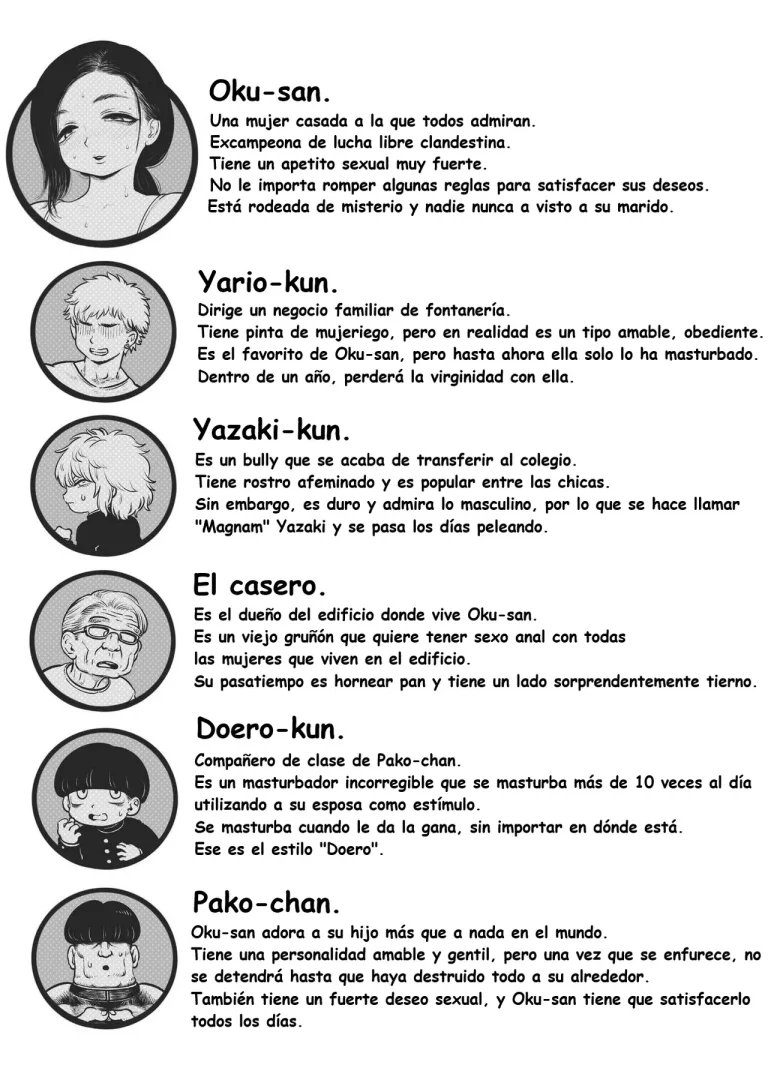 Oku-san.
Una mujer casada a la que todos admiran.
Excampeona de lucha libre clandestina.
Tiene un apetito sexual muy fuerte.
No le importa romper algunas reglas para satisfacer sus deseos.
Está rodeada de misterio y nadie nunca a visto a su marido.

Yario-kun.
Dirige un negocio familiar de fontanería.
Tiene pinta de mujeriego, pero en realidad es un tipo amable, obediente.
Es el favorito de Oku-san, pero hasta ahora ella solo lo ha masturbado.
Dentro de un año, perderá la virginidad con ella.

Yazaki-kun.
Es un bully que se acaba de transferir al colegio.
Tiene rostro afeminado y es popular entre las chicas.
Sin embargo, es duro y admira lo masculino, por lo que se hace llamar "Magnam" Yazaki y se pasa los días peleando.

El casero.
Es el dueño del edificio donde vive Oku-san.
Es un viejo gruñón que quiere tener sexo anal con todas las mujeres que viven en el edificio.
Su pasatiempo es hornear pan y tiene un lado sorprendentemente tierno.

Doero-kun.
Compañero de clase de Pako-chan.
Es un masturbador incorregible que se masturba más de 10 veces al día utilizando a su esposa como estímulo.
Se masturba cuando le da la gana, sin importar en dónde está.
Ese es el estilo "Doero".

Pako-chan.
Oku-san adora a su hijo más que a nada en el mundo.
Tiene una personalidad amable y gentil, pero una vez que se enfurece, no se detendrá hasta que haya destruido todo a su alrededor.
También tiene un fuerte deseo sexual, y Oku-san tiene que satisfacerlo todos los días.